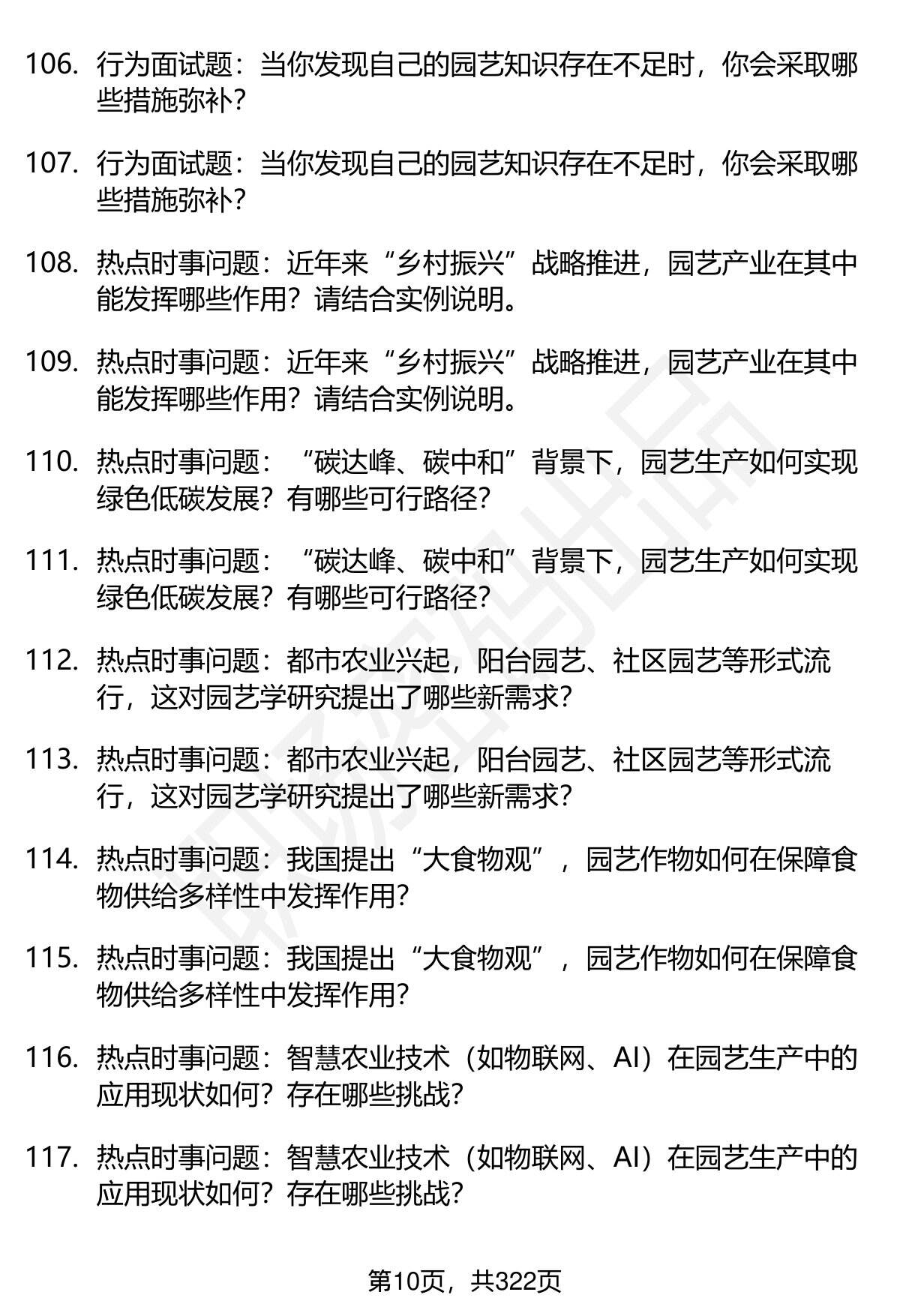 106. 行为面试题：当你发现自己的园艺知识存在不足时，你会采取哪些措施弥补?

107. 行为面试题：当你发现自己的园艺知识存在不足时，你会采取哪些措施弥补?

108. 热点时事问题：近年来“乡村振兴”战略推进，园艺产业在其中能发挥哪些作用？请结合实例说明。

109. 热点时事问题：近年来“乡村振兴”战略推进，园艺产业在其中能发挥哪些作用？请结合实例说明。

110. 热点时事问题：“碳达峰、碳中和”背景下，园艺生产如何实现绿色低碳发展？有哪些可行路径?

111. 热点时事问题：“碳达峰、碳中和”背景下，园艺生产如何实现绿色低碳发展？有哪些可行路径?

112. 热点时事问题：都市农业兴起，阳台园艺、社区园艺等形式流行，这对园艺学研究提出了哪些新需求?

113. 热点时事问题：都市农业兴起，阳台园艺、社区园艺等形式流行，这对园艺学研究提出了哪些新需求?

114. 热点时事问题：我国提出“大食物观”，园艺作物如何在保障食物供给多样性中发挥作用?

115. 热点时事问题：我国提出“大食物观”，园艺作物如何在保障食物供给多样性中发挥作用?

116. 热点时事问题：智慧农业技术（如物联网、AI）在园艺生产中的应用现状如何？存在哪些挑战?

117. 热点时事问题：智慧农业技术（如物联网、AI）在园艺生产中的应用现状如何？存在哪些挑战?

第10页，共322页